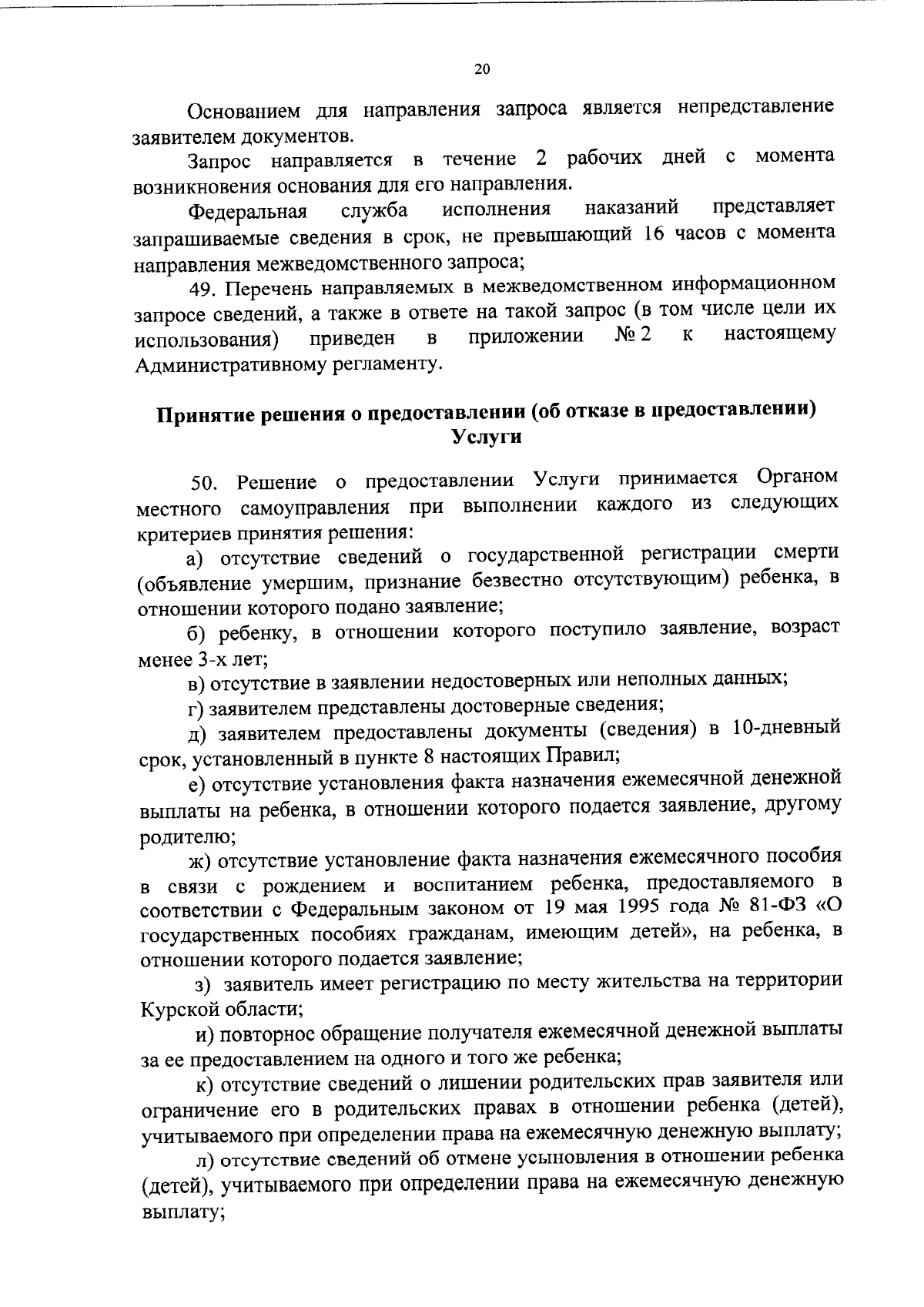 20

Основанием для направления запроса является непредставление заявителем документов.

Запрос направляется в течение 2 рабочих дней с момента возникновения основания для его направления.

Федеральная служба исполнения наказаний представляет запрашиваемые сведения в срок, не превышающий 16 часов с момента направления межведомственного запроса;

49. Перечень направляемых в межведомственном информационном запросе сведений, а также в ответе на такой запрос (в том числе цели их использования) приведен в приложении № 2 к настоящему Административному регламенту.

Принятие решения о предоставлении (об отказе в предоставлении) Услуги

50. Решение о предоставлении Услуги принимается Органом местного самоуправления при выполнении каждого из следующих критериев принятия решения:

а) отсутствие сведений о государственной регистрации смерти (объявление умершим, признание безвестно отсутствующим) ребенка, в отношении которого подано заявление;

б) ребенку, в отношении которого поступило заявление, возраст менее 3-х лет;

в) отсутствие в заявлении недостоверных или неполных данных;

г) заявителем представлены достоверные сведения;

д) заявителем предоставлены документы (сведения) в 10-дневный срок, установленный в пункте 8 настоящих Правил;

е) отсутствие установления факта назначения ежемесячной денежной выплаты на ребенка, в отношении которого подается заявление, другому родителю;

ж) отсутствие установление факта назначения ежемесячного пособия в связи с рождением и воспитанием ребенка, предоставляемого в соответствии с Федеральным законом от 19 мая 1995 года № 81-ФЗ «О государственных пособиях гражданам, имеющим детей», на ребенка, в отношении которого подается заявление;

з) заявитель имеет регистрацию по месту жительства на территории Курской области;

и) повторное обращение получателя ежемесячной денежной выплаты за ее предоставлением на одного и того же ребенка;

к) отсутствие сведений о лишении родительских прав заявителя или ограничение его в родительских правах в отношении ребенка (детей), учитываемого при определении права на ежемесячную денежную выплату;

л) отсутствие сведений об отмене усыновления в отношении ребенка (детей), учитываемого при определении права на ежемесячную денежную выплату;